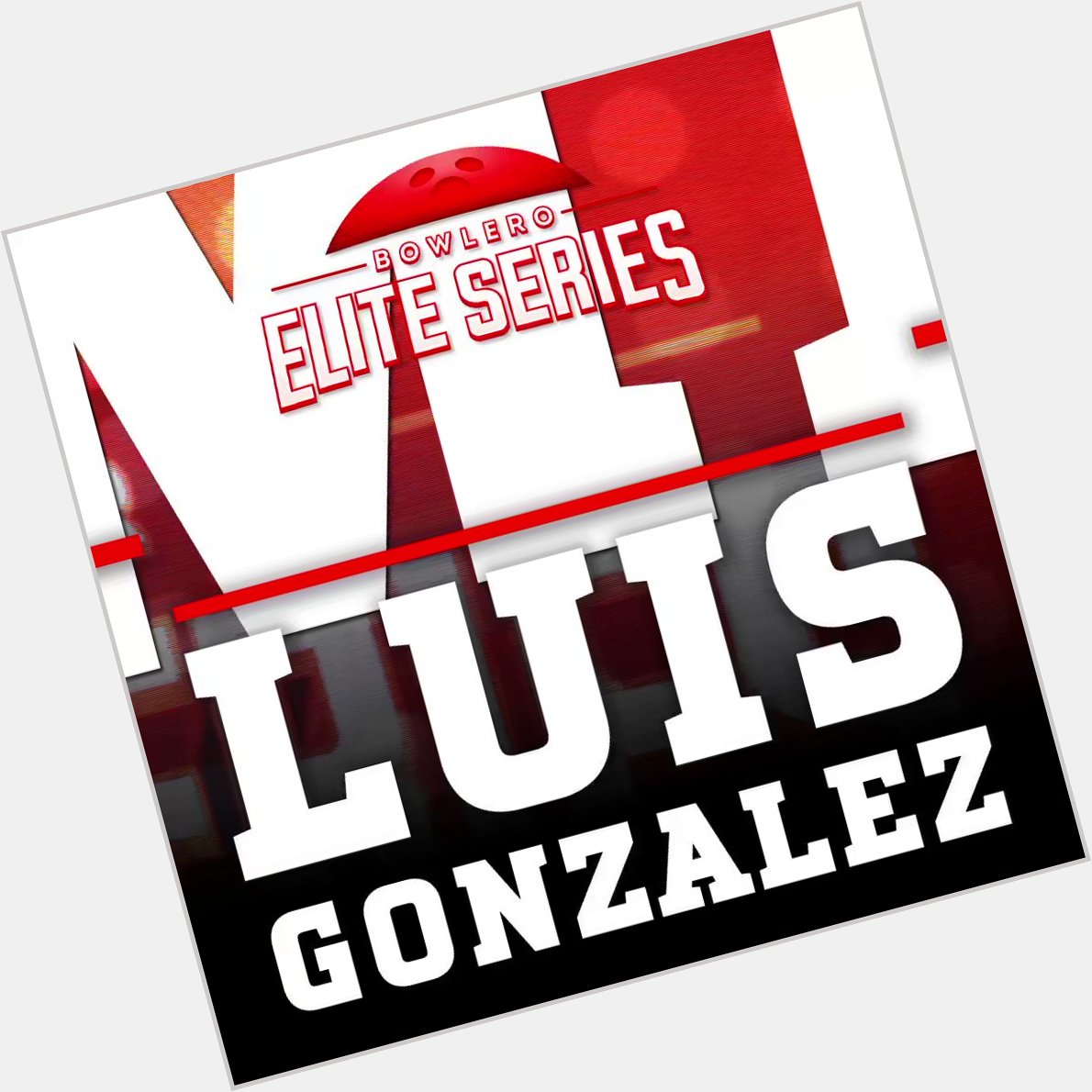 BOWLERO
ELITE SERIES

LUIS
GONZALEZ